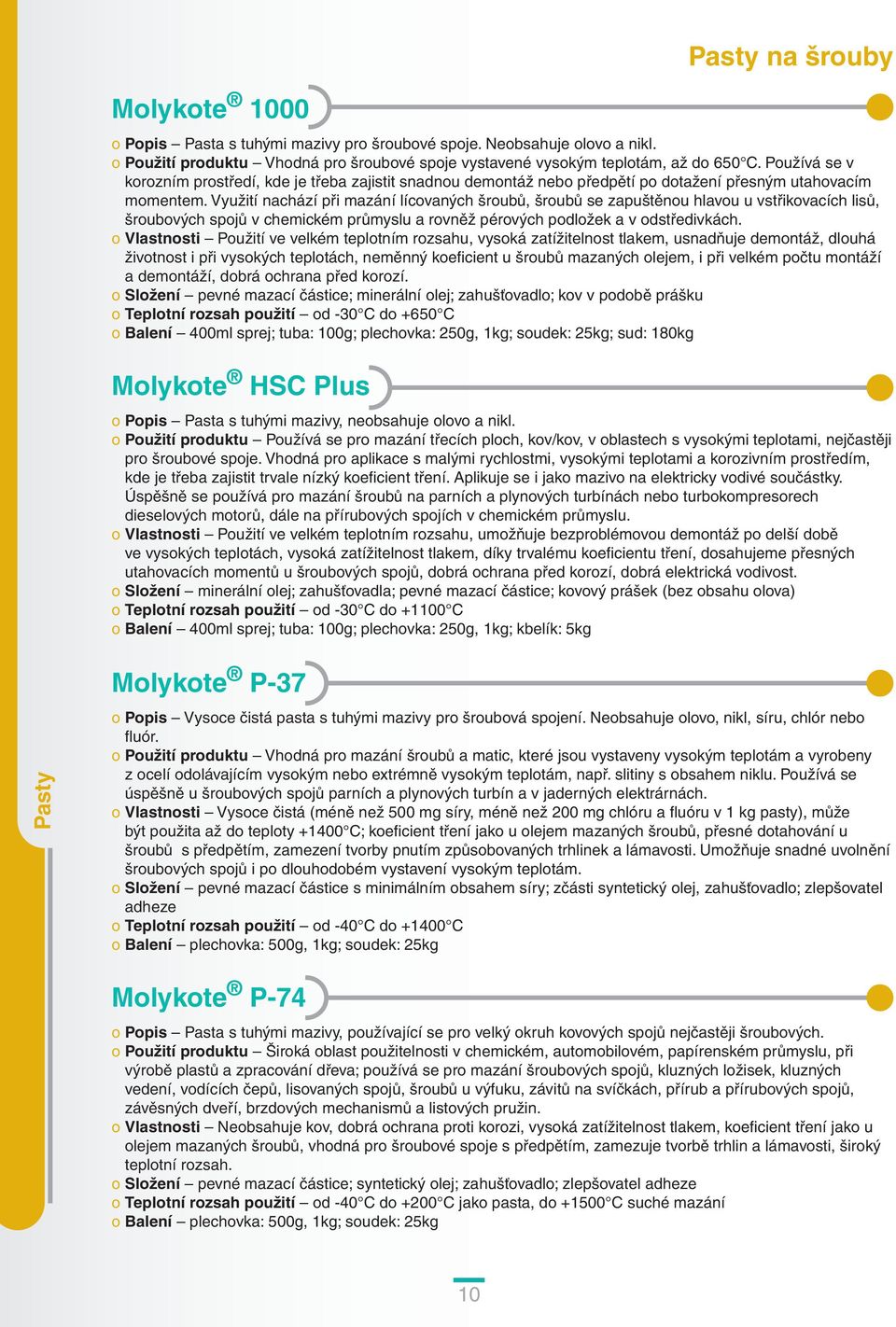 Pasty na šrouby

Molykote® 1000

o Popis – Pasta s tuhými mazivy pro šroubové spoje. Neobsahuje olovo a nikl.
o Použití produktu – Vhodná pro šroubové spoje vystavené vysokým teplotám, až do 650°C. Používá se v korozním prostředí, kde je třeba zajistit snadnou demontáž nebo předpětí po dotažení přesným utahovacím momentem. Využití nachází při mazání lícovaných šroubů, šroubů se zapuštěnou hlavou u vstřikovacích lisů, šroubových spojů v chemickém průmyslu a rovněž pérových podložek a v odstředivkách.
o Vlastnosti – Použití ve velkém teplotním rozsahu, vysoká zatížitelnost tlakem, usnadňuje demontáž, dlouhá životnost i při vysokých teplotách, neměnný koeficient u šroubů mazaných olejem, i při velkém počtu montáží a demontáží, dobrá ochrana před korozí.
o Složení – pevné mazací částice; minerální olej; zahušťovadlo; kov v podobě prášku
o Teplotní rozsah použití – od -30°C do +650°C
o Balení – 400ml sprej; tuba: 100g; plechovka: 250g, 1kg; soudek: 25kg; sud: 180kg

Molykote® HSC Plus

o Popis – Pasta s tuhými mazivy, neobsahuje olovo a nikl.
o Použití produktu – Používá se pro mazání třecích ploch, kov/kov, v oblastech s vysokými teplotami, nejčastěji pro šroubové spoje. Vhodná pro aplikace s malými rychlostmi, vysokými teplotami a korozivním prostředím, kde je třeba zajistit trvale nízký koeficient tření. Aplikuje se i jako mazivo na elektricky vodivé součástky. Úspěšně se používá pro mazání šroubů na parních a plynových turbínách nebo turbokompresorech dieselových motorů, dále na přírubových spojích v chemickém průmyslu.
o Vlastnosti – Použití ve velkém teplotním rozsahu, umožňuje bezproblémovou demontáž po delší době ve vysokých teplotách, vysoká zatížitelnost tlakem, díky trvalému koeficientu tření, dosahujeme přesných utahovacích momentů u šroubových spojů, dobrá ochrana před korozí, dobrá elektrická vodivost.
o Složení – minerální olej; zahušťovadla; pevné mazací částice; kovový prášek (bez obsahu olova)
o Teplotní rozsah použití – od -30°C do +1100°C
o Balení – 400ml sprej; tuba: 100g; plechovka: 250g, 1kg; kbelík: 5kg

Molykote® P-37

o Popis – Vysoce čistá pasta s tuhými mazivy pro šroubová spojení. Neobsahuje olovo, nikl, síru, chlór nebo fluór.
o Použití produktu – Vhodná pro mazání šroubů a matic, které jsou vystaveny vysokým teplotám a vyrobeny z ocelí odolávajícím vysokým nebo extrémně vysokým teplotám, např. slitiny s obsahem niklu. Používá se úspěšně u šroubových spojů parních a plynových turbín a v jaderných elektrárnách.
o Vlastnosti – Vysoce čistá (méně než 500 mg síry, méně než 200 mg chlóru a fluóru v 1 kg pasty), může být použita až do teploty +1400°C; koeficient tření jako u olejem mazaných šroubů, přesné dotahování u šroubů s předpětím, zamezení tvorby pnutím způsobovaných trhlinek a lámavosti. Umožňuje snadné uvolnění šroubových spojů i po dlouhodobém vystavení vysokým teplotám.
o Složení – pevné mazací částice s minimálním obsahem síry; zčásti syntetický olej, zahušťovadlo; zlepšovatel adheze
o Teplotní rozsah použití – od -40°C do +1400°C
o Balení – plechovka: 500g, 1kg; soudek: 25kg

Molykote® P-74

o Popis – Pasta s tuhými mazivy, používající se pro velký okruh kovových spojů nejčastěji šroubových.
o Použití produktu – Široká oblast použitelnosti v chemickém, automobilovém, papírenském průmyslu, při výrobě plastů a zpracování dřeva; používá se pro mazání šroubových spojů, kluzných ložisek, kluzných vedení, vodících čepů, lisovaných spojů, šroubů u výfuku, závitů na svíčkách, přírub a přírubových spojů, závěsných dveří, brzdových mechanismů a listových pružin.
o Vlastnosti – Neobsahuje kov, dobrá ochrana proti korozi, vysoká zatížitelnost tlakem, koeficient tření jako u olejem mazaných šroubů, vhodná pro šroubové spoje s předpětím, zamezuje tvorbě trhlin a lámavosti, široký teplotní rozsah.
o Složení – pevné mazací částice; syntetický olej; zahušťovadlo; zlepšovatel adheze
o Teplotní rozsah použití – od -40°C do +200°C jako pasta, do +1500°C suché mazání
o Balení – plechovka: 500g, 1kg; soudek: 25kg

Pasty

10